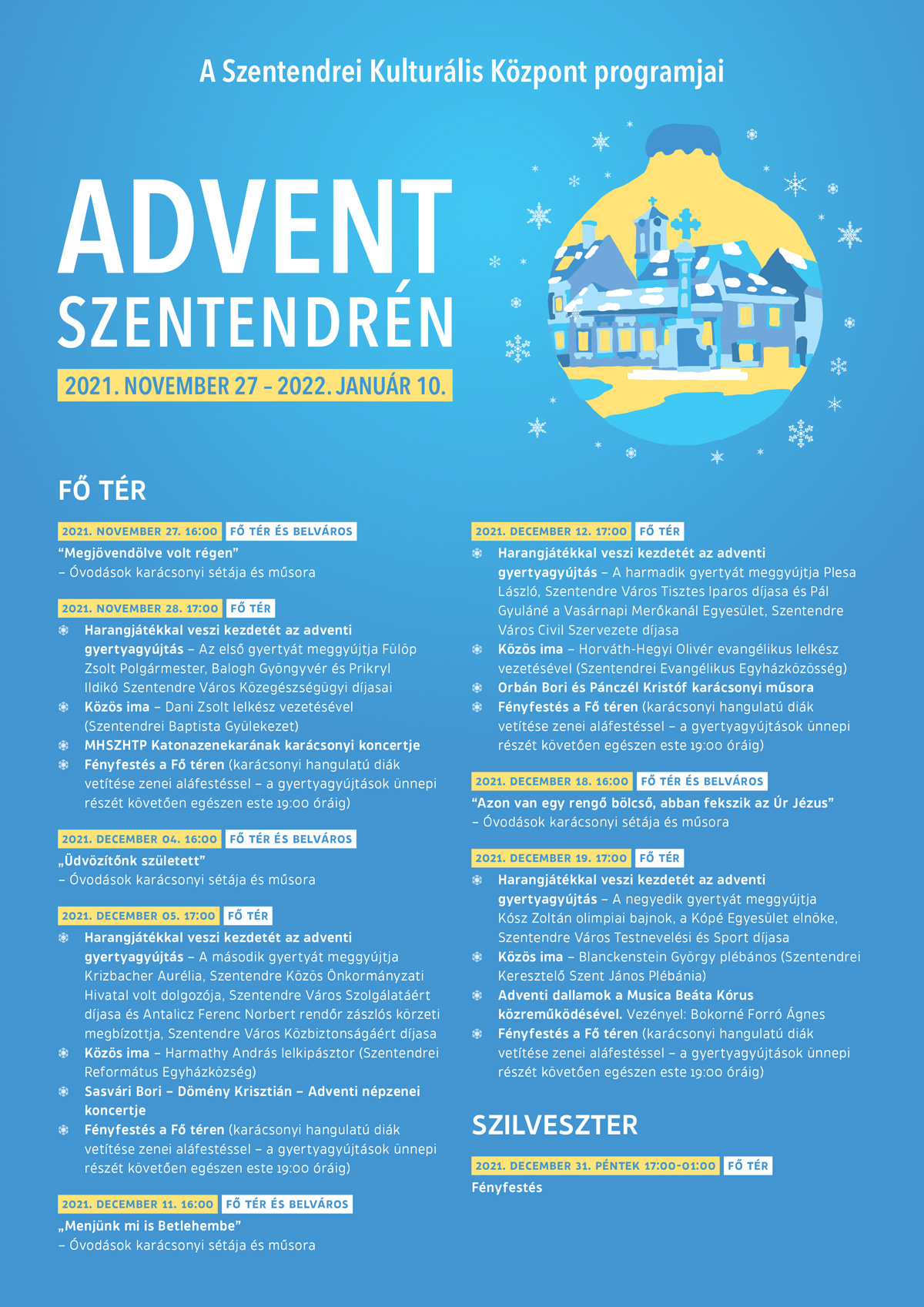 A Szentendrei Kulturális Központ programjai

ADVENT SZENTENDRÉN

2021. NOVEMBER 27 – 2022. JANUÁR 10.

FŐ TÉR

2021. NOVEMBER 27. 16:00 FŐ TÉR ÉS BELVÁROS
“Megjövendölve volt régen”
– Óvodások karácsonyi sétája és műsora

2021. NOVEMBER 28. 17:00 FŐ TÉR
Harangjátékkal veszi kezdetét az adventi gyertyagyújtás – Az első gyertyát meggyújtja Fülöp Zsolt Polgármester, Balogh Gyöngyvér és Prikryl Ildikó Szentendre Város Közegészségügyi díjasai
Közös ima – Dani Zsolt lelkész vezetésével (Szentendrei Baptista Gyülekezet)
MHSZHTP Katonazenekarának karácsonyi koncertje
Fényfestés a Fő téren (karácsonyi hangulatú diák vetítése zenei aláfestéssel – a gyertyagyújtások ünnepi részét követően egészen este 19:00 óráig)

2021. DECEMBER 04. 16:00 FŐ TÉR ÉS BELVÁROS
„Üdvözítőnk született”
– Óvodások karácsonyi sétája és műsora

2021. DECEMBER 05. 17:00 FŐ TÉR
Harangjátékkal veszi kezdetét az adventi gyertyagyújtás – A második gyertyát meggyújtja Krizbacher Aurélia, Szentendre Közös Önkormányzati Hivatal volt dolgozója, Szentendre Város Szolgálatáért díjasa és Antalicz Ferenc Norbert rendőr zászlós körzeti megbízottja, Szentendre Város Közbiztonságáért díjasa
Közös ima – Harmathy András lelkipásztor (Szentendrei Református Egyházközség)
Sasvári Bori – Dömény Krisztián – Adventi népzenei koncertje
Fényfestés a Fő téren (karácsonyi hangulatú diák vetítése zenei aláfestéssel – a gyertyagyújtások ünnepi részét követően egészen este 19:00 óráig)

2021. DECEMBER 11. 16:00 FŐ TÉR ÉS BELVÁROS
„Menjünk mi is Betlehembe”
– Óvodások karácsonyi sétája és műsora

2021. DECEMBER 12. 17:00 FŐ TÉR
Harangjátékkal veszi kezdetét az adventi gyertyagyújtás – A harmadik gyertyát meggyújtja Plesa László, Szentendre Város Tisztes Iparos díjasa és Pál Gyuláné a Vasárnapi Merőkanál Egyesület, Szentendre Város Civil Szervezete díjasa
Közös ima – Horváth-Hegyi Olivér evangélikus lelkész vezetésével (Szentendrei Evangélikus Egyházközösség)
Orbán Bori és Pánczél Kristóf karácsonyi műsora
Fényfestés a Fő téren (karácsonyi hangulatú diák vetítése zenei aláfestéssel – a gyertyagyújtások ünnepi részét követően egészen este 19:00 óráig)

2021. DECEMBER 18. 16:00 FŐ TÉR ÉS BELVÁROS
“Azon van egy rengő bölcső, abban fekszik az Úr Jézus”
– Óvodások karácsonyi sétája és műsora

2021. DECEMBER 19. 17:00 FŐ TÉR
Harangjátékkal veszi kezdetét az adventi gyertyagyújtás – A negyedik gyertyát meggyújtja Kósz Zoltán olimpiai bajnok, a Kópé Egyesület elnöke, Szentendre Város Testnevelési és Sport díjasa
Közös ima – Blanckenstein György plébános (Szentendrei Keresztelő Szent János Plébánia)
Adventi dallamok a Musica Beáta Kórus közreműködésével. Vezényel: Bokorné Forró Ágnes
Fényfestés a Fő téren (karácsonyi hangulatú diák vetítése zenei aláfestéssel – a gyertyagyújtások ünnepi részét követően egészen este 19:00 óráig)

SZILVESZTER

2021. DECEMBER 31. PÉNTEK 17:00-01:00 FŐ TÉR
Fényfestés